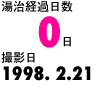 湯治経過日数

0日

撮影日

1998. 2.21